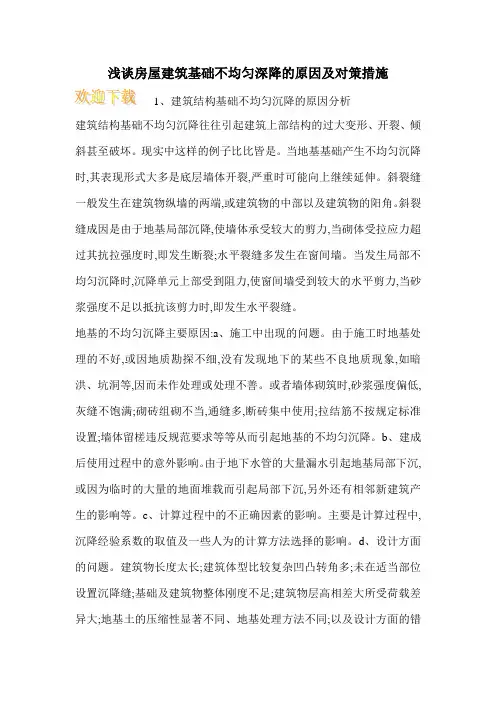 浅谈房屋建筑基础不均匀深降的原因及对策措施

欢迎下载

1、建筑结构基础不均匀沉降的原因分析

建筑结构基础不均匀沉降往往引起建筑上部结构的过大变形、开裂、倾斜甚至破坏。现实中这样的例子比比皆是。当地基基础产生不均匀沉降时,其表现形式大多是底层墙体开裂,严重时可能向上继续延伸。斜裂缝一般发生在建筑物纵墙的两端,或建筑物的中部以及建筑物的阳角。斜裂缝成因是由于地基局部沉降,使墙体承受较大的剪力,当砌体受拉应力超过其抗拉强度时,即发生断裂;水平裂缝多发生在窗间墙。当发生局部不均匀沉降时,沉降单元上部受到阻力,使窗间墙受到较大的水平剪力,当砂浆强度不足以抵抗该剪力时,即发生水平裂缝。

地基的不均匀沉降主要原因:a、施工中出现的问题。由于施工时地基处理的不好,或因地质勘探不细,没有发现地下的某些不良地质现象,如暗洪、坑洞等,因而未作处理或处理不善。或者墙体砌筑时,砂浆强度偏低,灰缝不饱满;砌砖组砌不当,通缝多,断砖集中使用;拉结筋不按规定标准设置;墙体留槎违反规范要求等等从而引起地基的不均匀沉降。b、建成后使用过程中的意外影响。由于地下水管的大量漏水引起地基局部下沉,或因为临时的大量的地面堆载而引起局部下沉,另外还有相邻新建筑产生的影响等。c、计算过程中的不正确因素的影响。主要是计算过程中,沉降经验系数的取值及一些人为的计算方法选择的影响。d、设计方面的问题。建筑物长度太长;建筑体型比较复杂凹凸转角多;未在适当部位设置沉降缝;基础及建筑物整体刚度不足;建筑物层高相差大所受荷载差异大;地基土的压缩性显著不同、地基处理方法不同;以及设计方面的错